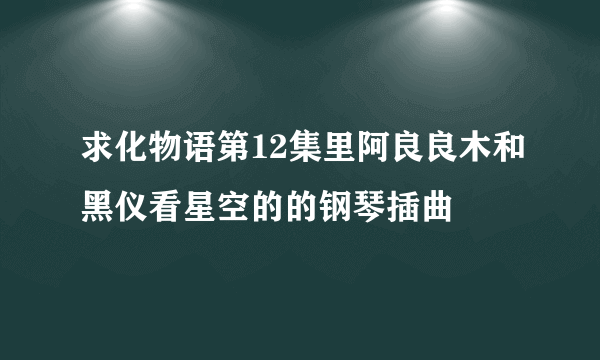 求化物语第12集里阿良良木和黑仪看星空的的钢琴插曲